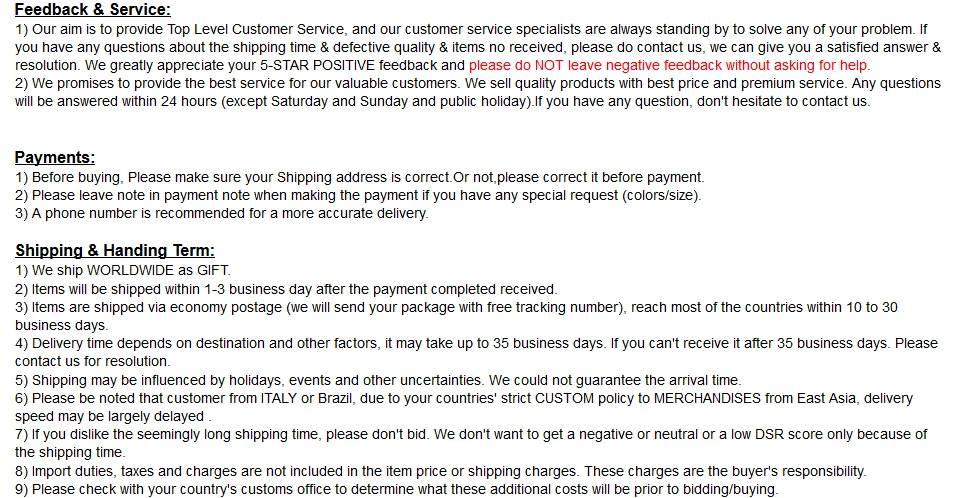 Feedback & Service:
1) Our aim is to provide Top Level Customer Service, and our customer service specialists are always standing by to solve any of your problem. If you have any questions about the shipping time & defective quality & items no received, please do contact us, we can give you a satisfied answer & resolution. We greatly appreciate your 5-STAR POSITIVE feedback and please do NOT leave negative feedback without asking for help.
2) We promises to provide the best service for our valuable customers. We sell quality products with best price and premium service. Any questions will be answered within 24 hours (except Saturday and Sunday and public holiday).If you have any question, don't hesitate to contact us.

Payments:
1) Before buying, Please make sure your Shipping address is correct.Or not,please correct it before payment.
2) Please leave note in payment note when making the payment if you have any special request (colors/size).
3) A phone number is recommended for a more accurate delivery.

Shipping & Handing Term:
1) We ship WORLDWIDE as GIFT.
2) Items will be shipped within 1-3 business day after the payment completed received.
3) Items are shipped via economy postage (we will send your package with free tracking number), reach most of the countries within 10 to 30 business days.
4) Delivery time depends on destination and other factors, it may take up to 35 business days. If you can't receive it after 35 business days. Please contact us for resolution.
5) Shipping may be influenced by holidays, events and other uncertainties. We could not guarantee the arrival time.
6) Please be noted that customer from ITALY or Brazil, due to your countries' strict CUSTOM policy to MERCHANDISES from East Asia, delivery speed may be largely delayed .
7) If you dislike the seemingly long shipping time, please don't bid. We don't want to get a negative or neutral or a low DSR score only because of the shipping time.
8) Import duties, taxes and charges are not included in the item price or shipping charges. These charges are the buyer's responsibility.
9) Please check with your country's customs office to determine what these additional costs will be prior to bidding/buying.